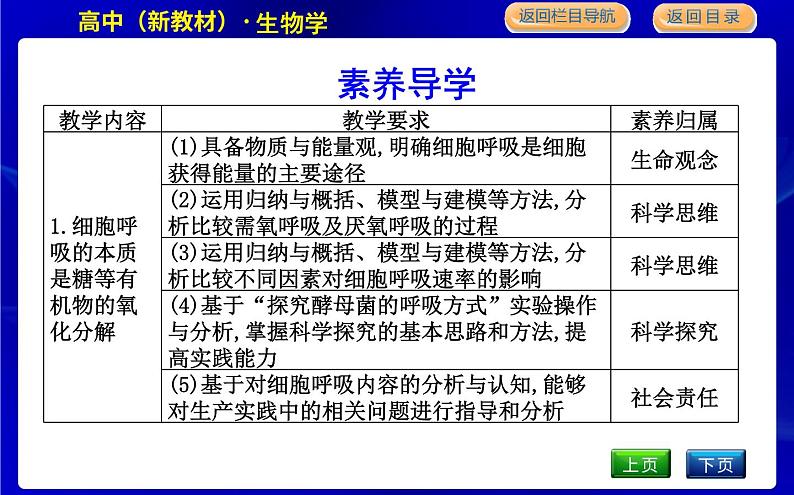 高中（新教材）·生物学

返回栏目导航

返回目录

素养导学

| 教学内容 | 教学要求 | 素养归属 |
|---|---|---|
| 1.细胞呼吸的本质是糖等有机物的氧化分解 | (1)具备物质与能量观,明确细胞呼吸是细胞获得能量的主要途径 | 生命观念 |
| | (2)运用归纳与概括、模型与建模等方法,分析比较需氧呼吸及厌氧呼吸的过程 | 科学思维 |
| | (3)运用归纳与概括、模型与建模等方法,分析比较不同因素对细胞呼吸速率的影响 | 科学思维 |
| | (4)基于“探究酵母菌的呼吸方式”实验操作与分析,掌握科学探究的基本思路和方法,提高实践能力 | 科学探究 |
| | (5)基于对细胞呼吸内容的分析与认知,能够对生产实践中的相关问题进行指导和分析 | 社会责任 |

上页

下页